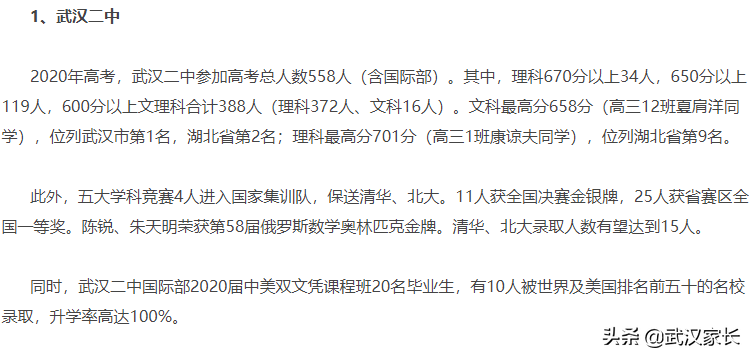 1、武汉二中

2020年高考，武汉二中参加高考总人数558人（含国际部）。其中，理科670分以上34人，650分以上119人，600分以上文理科合计388人（理科372人、文科16人）。文科最高分658分（高三12班夏肩洋同学），位列武汉市第1名，湖北省第2名；理科最高分701分（高三1班康谅夫同学），位列湖北省第9名。

此外，五大学科竞赛4人进入国家集训队，保送清华、北大。11人获全国决赛金银牌，25人获省赛区全国一等奖。陈锐、朱天明荣获第58届俄罗斯数学奥林匹克金牌。清华、北大录取人数有望达到15人。

同时，武汉二中国际部2020届中美双文凭课程班20名毕业生，有10人被世界及美国排名前五十的名校录取，升学率高达100%。

头条 @武汉家长